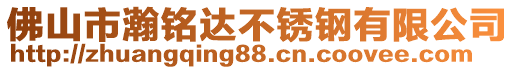 佛山市瀚铭达不锈钢有限公司
http://zhuangqing88.cn.coovee.com